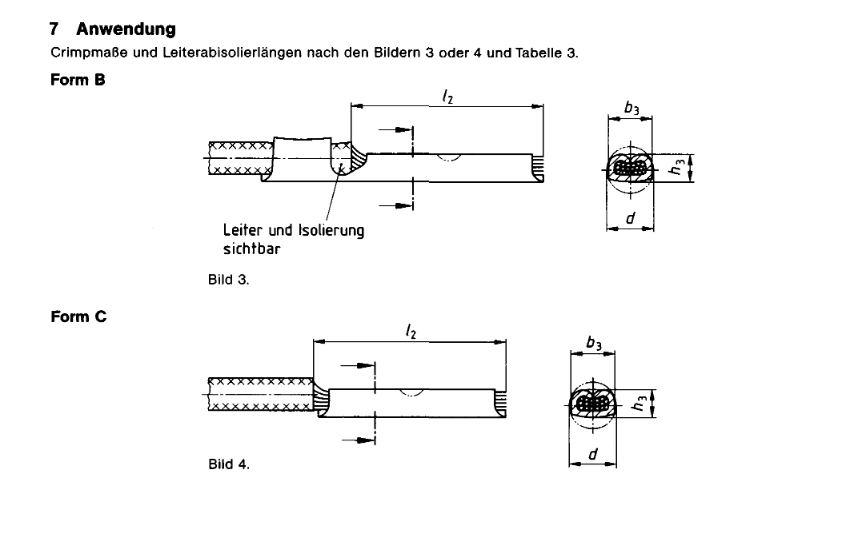 7 Anwendung

Crimpmaße und Leiterabisolierlängen nach den Bildern 3 oder 4 und Tabelle 3.

Form B

$l_2$

$b_3$

$h_3$

$d$

Leiter und Isolierung sichtbar

Bild 3.

Form C

$l_2$

$b_3$

$h_3$

$d$

Bild 4.